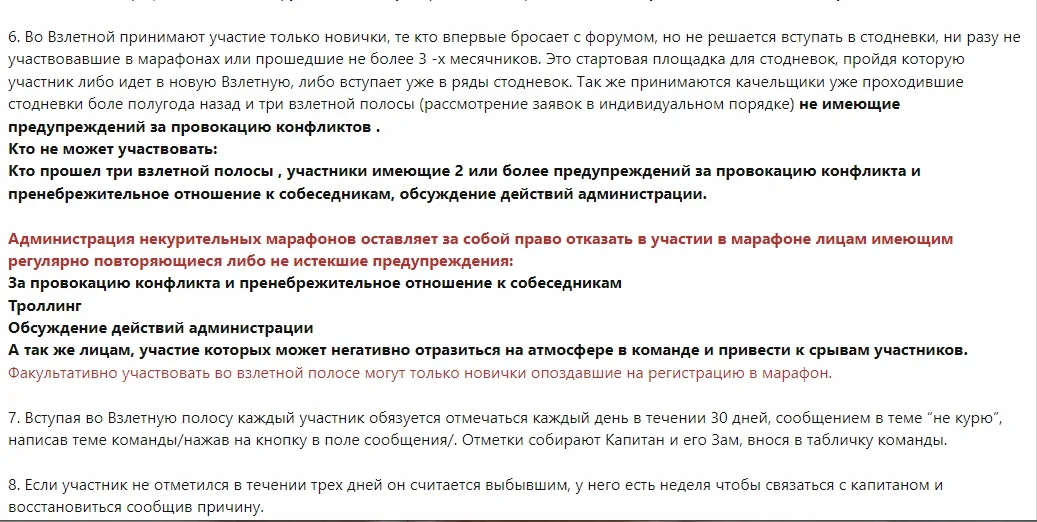 6. Во Взлетной принимают участие только новички, те кто впервые бросает с форумом, но не решается вступать в стодневки, ни разу не участвовавшие в марафонах или прошедшие не более 3 -х месячников. Это стартовая площадка для стодневок, пройдя которую участник либо идет в новую Взлетную, либо вступает уже в ряды стодневок. Так же принимаются качельщики уже проходившие стодневки боле полугода назад и три взлетной полосы (рассмотрение заявок в индивидуальном порядке) не имеющие предупреждений за провокацию конфликтов .
Кто не может участвовать:
Кто прошел три взлетной полосы , участники имеющие 2 или более предупреждений за провокацию конфликта и пренебрежительное отношение к собеседникам, обсуждение действий администрации.

Администрация некурительных марафонов оставляет за собой право отказать в участии в марафоне лицам имеющим регулярно повторяющиеся либо не истекшие предупреждения:
За провокацию конфликта и пренебрежительное отношение к собеседникам
Троллинг
Обсуждение действий администрации
А так же лицам, участие которых может негативно отразиться на атмосфере в команде и привести к срывам участников.
Факультативно участвовать во взлетной полосе могут только новички опоздавшие на регистрацию в марафон.

7. Вступая во Взлетную полосу каждый участник обязуется отмечаться каждый день в течении 30 дней, сообщением в теме "не курю", написав теме команды/нажав на кнопку в поле сообщения/. Отметки собирают Капитан и его Зам, внося в табличку команды.

8. Если участник не отметился в течении трех дней он считается выбывшим, у него есть неделя чтобы связаться с капитаном и восстановиться сообщив причину.